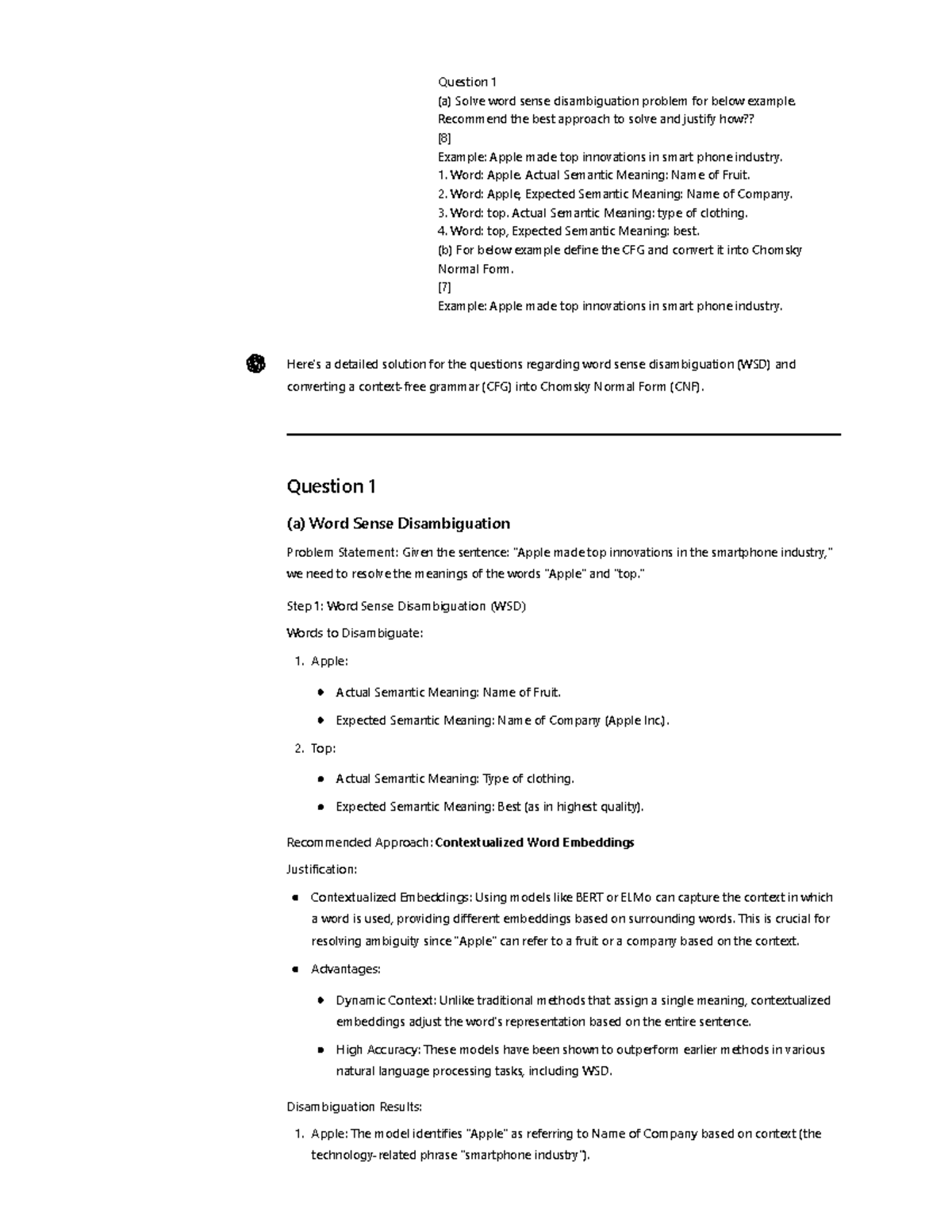 Question 1
(a) Solve word sense disambiguation problem for below example. Recommend the best approach to solve and justify how??
[8]
Example: Apple made top innovations in smart phone industry.
1. Word: Apple. Actual Semantic Meaning: Name of Fruit.
2. Word: Apple, Expected Semantic Meaning: Name of Company.
3. Word: top. Actual Semantic Meaning: type of clothing.
4. Word: top, Expected Semantic Meaning: best.
(b) For below example define the CFG and convert it into Chomsky Normal Form.
[7]
Example: Apple made top innovations in smart phone industry.

Here's a detailed solution for the questions regarding word sense disambiguation (WSD) and converting a context-free grammar (CFG) into Chomsky Normal Form (CNF).

Question 1

(a) Word Sense Disambiguation

Problem Statement: Given the sentence: "Apple made top innovations in the smartphone industry," we need to resolve the meanings of the words "Apple" and "top."

Step 1: Word Sense Disambiguation (WSD)

Words to Disambiguate:

1. Apple:
• Actual Semantic Meaning: Name of Fruit.
• Expected Semantic Meaning: Name of Company (Apple Inc.).
2. Top:
• Actual Semantic Meaning: Type of clothing.
• Expected Semantic Meaning: Best (as in highest quality).

Recommended Approach: Contextualized Word Embeddings

Justification:

• Contextualized Embeddings: Using models like BERT or ELMo can capture the context in which a word is used, providing different embeddings based on surrounding words. This is crucial for resolving ambiguity since "Apple" can refer to a fruit or a company based on the context.
• Advantages:
• Dynamic Context: Unlike traditional methods that assign a single meaning, contextualized embeddings adjust the word's representation based on the entire sentence.
• High Accuracy: These models have been shown to outperform earlier methods in various natural language processing tasks, including WSD.

Disambiguation Results:

1. Apple: The model identifies "Apple" as referring to Name of Company based on context (the technology-related phrase "smartphone industry").